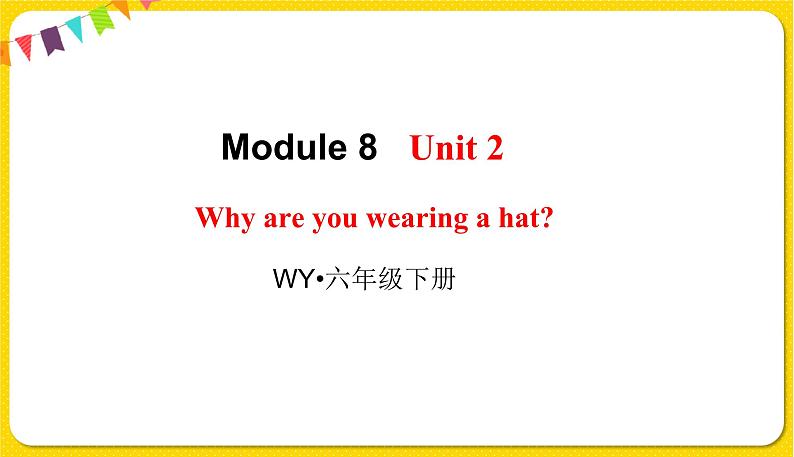 Module 8 Unit 2

Why are you wearing a hat?

WY•六年级下册